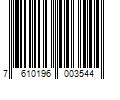 7 610196 003544